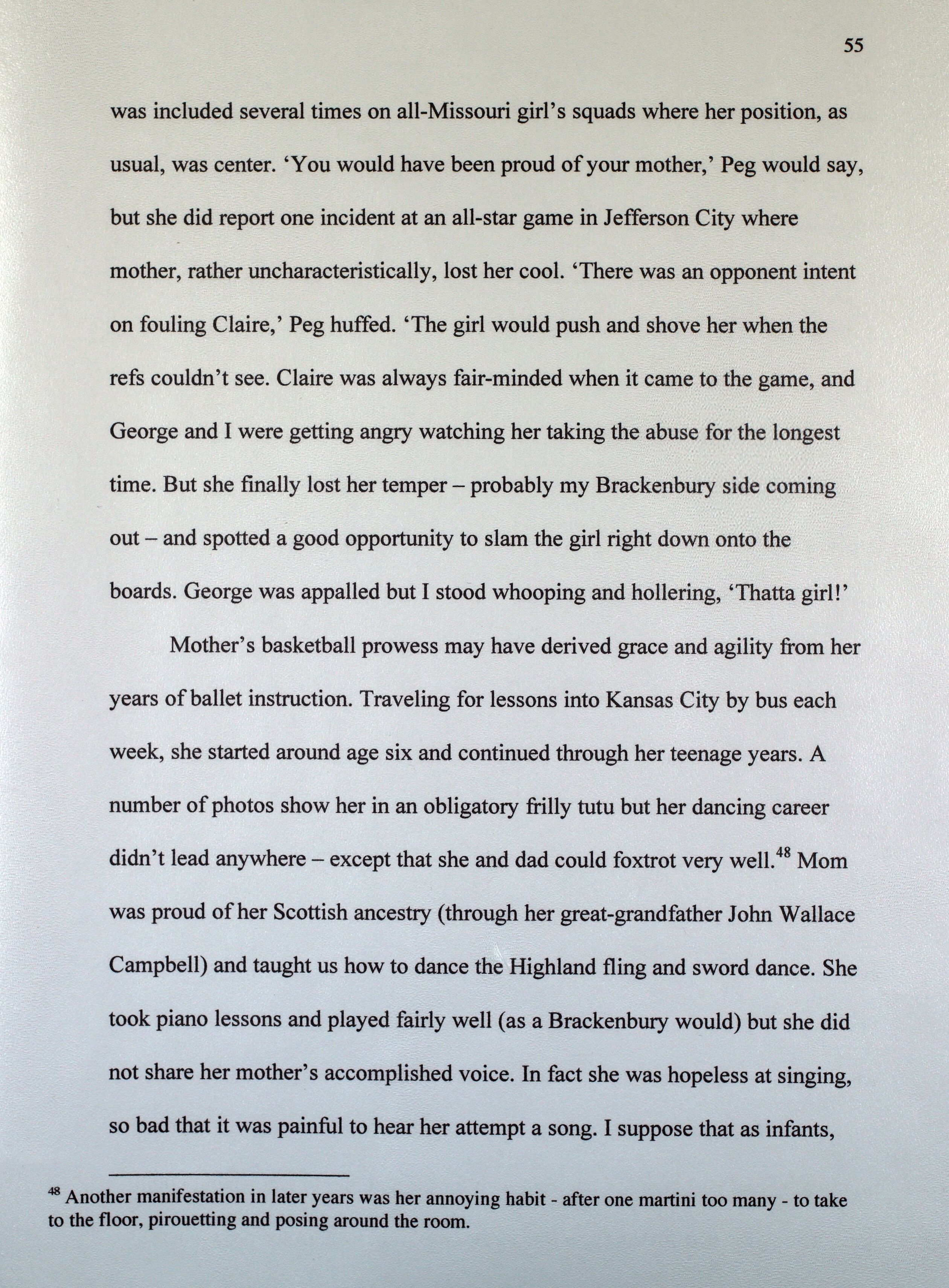 55

was included several times on all-Missouri girl's squads where her position, as usual, was center. 'You would have been proud of your mother,' Peg would say, but she did report one incident at an all-star game in Jefferson City where mother, rather uncharacteristically, lost her cool. 'There was an opponent intent on fouling Claire,' Peg huffed. 'The girl would push and shove her when the refs couldn't see. Claire was always fair-minded when it came to the game, and George and I were getting angry watching her taking the abuse for the longest time. But she finally lost her temper – probably my Brackenbury side coming out – and spotted a good opportunity to slam the girl right down onto the boards. George was appalled but I stood whooping and hollering, 'Thatta girl!'

Mother's basketball prowess may have derived grace and agility from her years of ballet instruction. Traveling for lessons into Kansas City by bus each week, she started around age six and continued through her teenage years. A number of photos show her in an obligatory frilly tutu but her dancing career didn't lead anywhere – except that she and dad could foxtrot very well.$^{48}$ Mom was proud of her Scottish ancestry (through her great-grandfather John Wallace Campbell) and taught us how to dance the Highland fling and sword dance. She took piano lessons and played fairly well (as a Brackenbury would) but she did not share her mother's accomplished voice. In fact she was hopeless at singing, so bad that it was painful to hear her attempt a song. I suppose that as infants,

$^{48}$ Another manifestation in later years was her annoying habit - after one martini too many - to take to the floor, pirouetting and posing around the room.